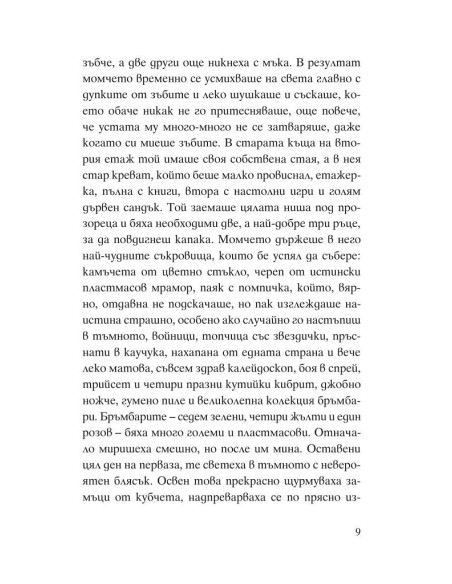 зъбче, а две други още никнеха с мъка. В резултат момчето временно се усмихваше на света главно с дупките от зъбите и леко шушкаше и съскаше, което обаче никак не го притесняваше, още повече, че устата му много-много не се затваряше, даже когато си миеше зъбите. В старата къща на втория етаж той имаше своя собствена стая, а в нея стар креват, който беше малко провиснал, етажерка, пълна с книги, втора с настолни игри и голям дървен сандък. Той заемаше цялата ниша под прозореца и бяха необходими две, а най-добре три ръце, за да повдигнеш капака. Момчето държеше в него най-чудните съкровища, които бе успял да събере: камъчета от цветно стъкло, череп от истински пластмасов мрамор, паяк с помпичка, който, вярно, отдавна не подскачаше, но пак изглеждаше наистина страшно, особено ако случайно го настъпиш в тъмното, войници, топчица със звездички, пръснати в каучука, нахапана от едната страна и вече леко матова, съвсем здрав калейдоскоп, боя в спрей, трийсет и четири празни кутийки кибрит, джобно ножче, гумено пиле и великолепна колекция бръмбари. Бръмбарите – седем зелени, четири жълти и един розов – бяха много големи и пластмасови. Отначало миришеха смешно, но после им мина. Оставени цял ден на перваза, те светеха в тъмното с невероятен блясък. Освен това прекрасно щурмуваха замъци от кубчета, надпреварваха се по прясно из-

9